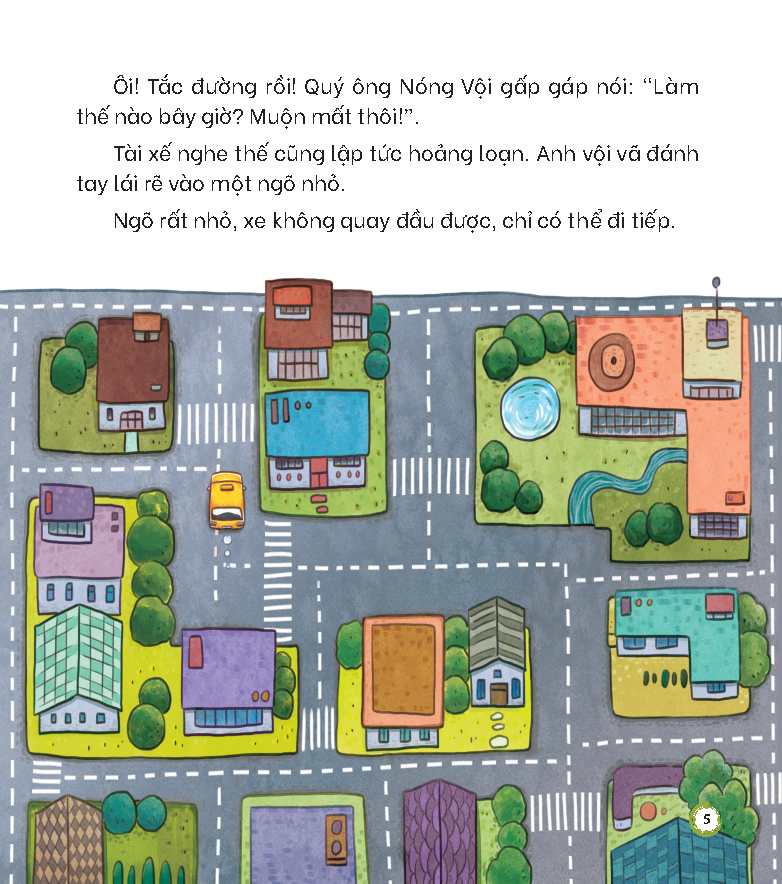 Ôi! Tắc đường rồi! Quý ông Nóng Vội gấp gáp nói: "Làm thế nào bây giờ? Muộn mất thôi!".

Tài xế nghe thế cũng lập tức hoảng loạn. Anh vội vã đánh tay lái rẽ vào một ngõ nhỏ.

Ngõ rất nhỏ, xe không quay đầu được, chỉ có thể đi tiếp.

5